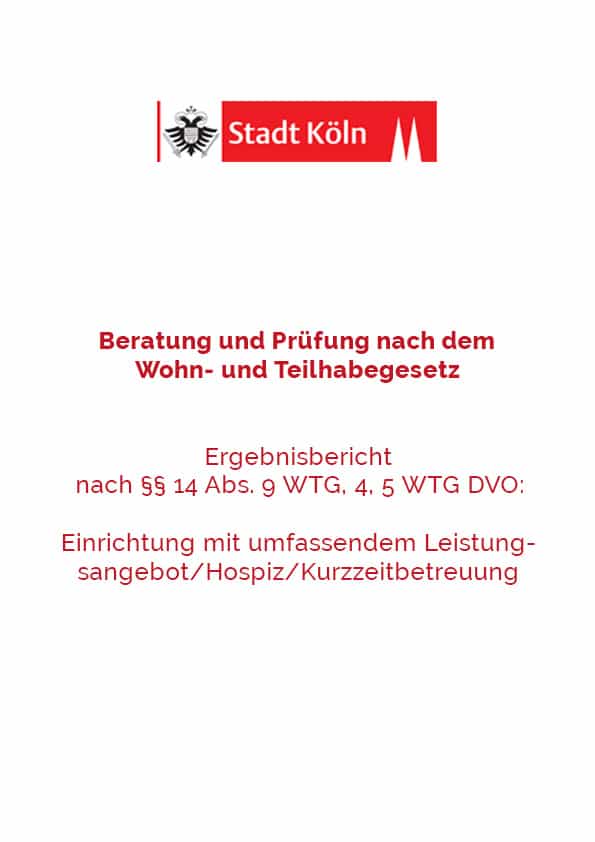 Stadt Köln

Beratung und Prüfung nach dem Wohn- und Teilhabegesetz

Ergebnisbericht nach §§ 14 Abs. 9 WTG, 4, 5 WTG DVO:

Einrichtung mit umfassendem Leistungsangebot/Hospiz/Kurzzeitbetreuung